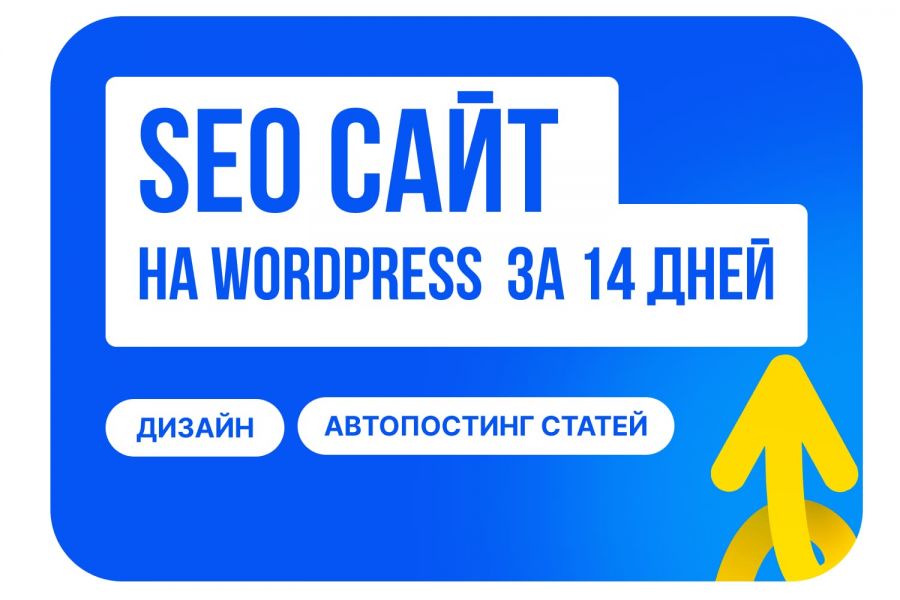 SEO САЙТ
НА WORDPRESS ЗА 14 ДНЕЙ

ДИЗАЙН
АВТОПОСТИНГ СТАТЕЙ